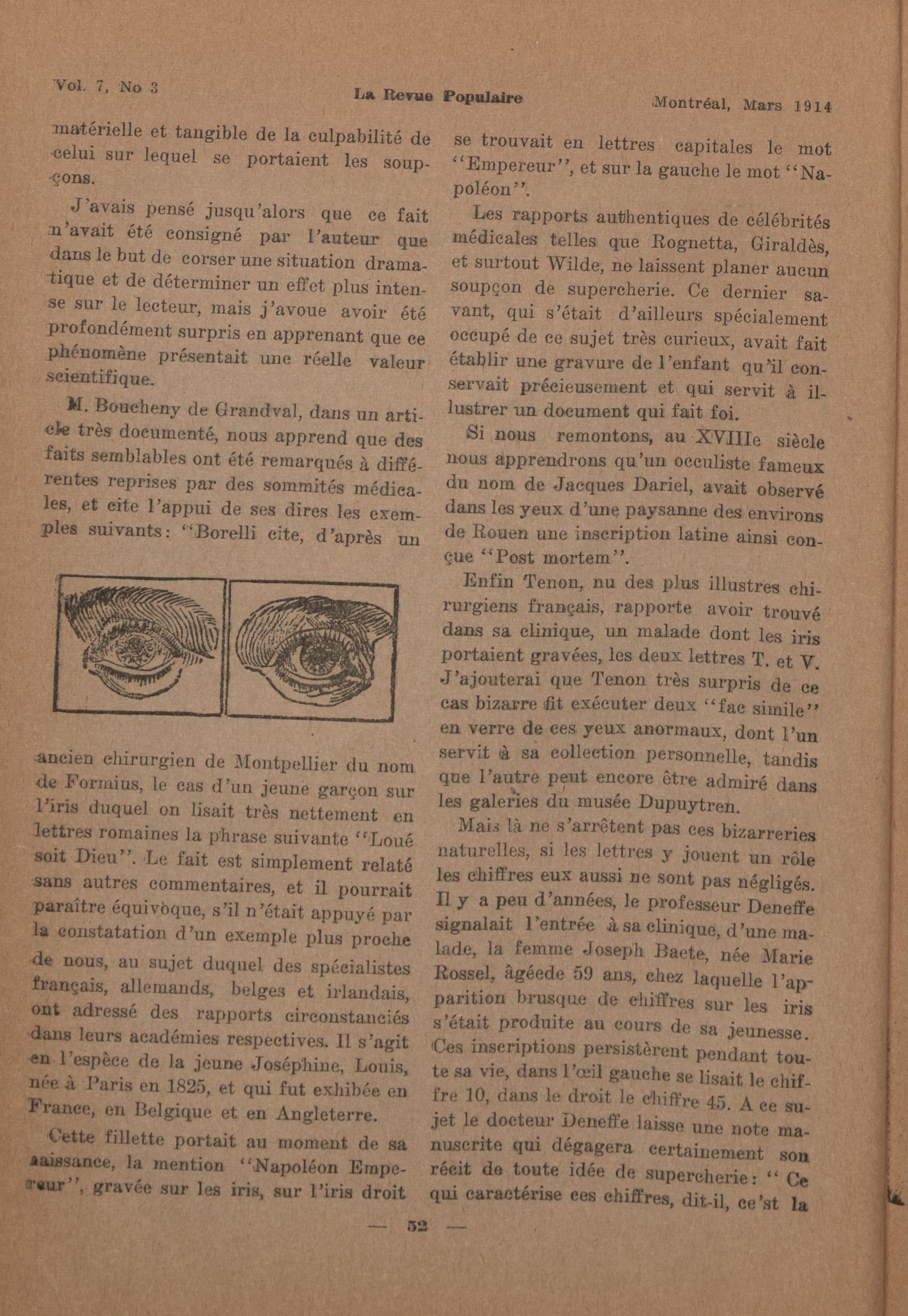 Vol. 7, No 3 La Revue Populaire Montréal, Mars 1914

matérielle et tangible de la culpabilité de celui sur lequel se portaient les soupçons.

J'avais pensé jusqu'alors que ce fait n'avait été consigné par l'auteur que dans le but de corser une situation dramatique et de déterminer un effet plus intense sur le lecteur, mais j'avoue avoir été profondément surpris en apprenant que ce phénomène présentait une réelle valeur scientifique.

M. Boucheny de Grandval, dans un article très documenté, nous apprend que des faits semblables ont été remarqués à différentes reprises par des sommités médicales, et cite l'appui de ses dires les exemples suivants: "Borelli cite, d'après un ancien chirurgien de Montpellier du nom de Formius, le cas d'un jeune garçon sur l'iris duquel on lisait très nettement en lettres romaines la phrase suivante "Loué soit Dieu". Le fait est simplement relaté sans autres commentaires, et il pourrait paraître équivoque, s'il n'était appuyé par la constatation d'un exemple plus proche de nous, au sujet duquel des spécialistes français, allemands, belges et irlandais, ont adressé des rapports circonstanciés dans leurs académies respectives. Il s'agit en l'espèce de la jeune Joséphine, Louis, née à Paris en 1825, et qui fut exhibée en France, en Belgique et en Angleterre.

Cette fillette portait au moment de sa naissance, la mention "Napoléon Empereur", gravée sur les iris, sur l'iris droit se trouvait en lettres capitales le mot "Empereur", et sur la gauche le mot "Napoléon".

Les rapports authentiques de célébrités médicales telles que Rognetta, Giraldès, et surtout Wilde, ne laissent planer aucun soupçon de supercherie. Ce dernier savant, qui s'était d'ailleurs spécialement occupé de ce sujet très curieux, avait fait établir une gravure de l'enfant qu'il conservait précieusement et qui servit à illustrer un document qui fait foi.

Si nous remontons, au XVIIIe siècle nous apprendrons qu'un occuliste fameux du nom de Jacques Dariel, avait observé dans les yeux d'une paysanne des environs de Rouen une inscription latine ainsi conçue "Post mortem".

Enfin Tenon, nu des plus illustres chirurgiens français, rapporte avoir trouvé dans sa clinique, un malade dont les iris portaient gravées, les deux lettres T. et V. J'ajouterai que Tenon très surpris de ce cas bizarre fit exécuter deux "fac simile" en verre de ces yeux anormaux, dont l'un servit à sa collection personnelle, tandis que l'autre peut encore être admiré dans les galeries du musée Dupuytren.

Mais là ne s'arrêtent pas ces bizarreries naturelles, si les lettres y jouent un rôle les chiffres eux aussi ne sont pas négligés. Il y a peu d'années, le professeur Deneffe signalait l'entrée à sa clinique, d'une malade, la femme Joseph Baete, née Marie Rossel, âgéede 59 ans, chez laquelle l'apparition brusque de chiffres sur les iris s'était produite au cours de sa jeunesse. Ces inscriptions persistèrent pendant toute sa vie, dans l'œil gauche se lisait le chiffre 10, dans le droit le chiffre 45. A ce sujet le docteur Deneffe laisse une note manuscrite qui dégagera certainement son récit de toute idée de supercherie: "Ce qui caractérise ces chiffres, dit-il, ce'st la

— 52 —